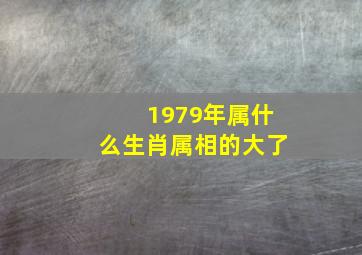 1979年属什么生肖属相的大了